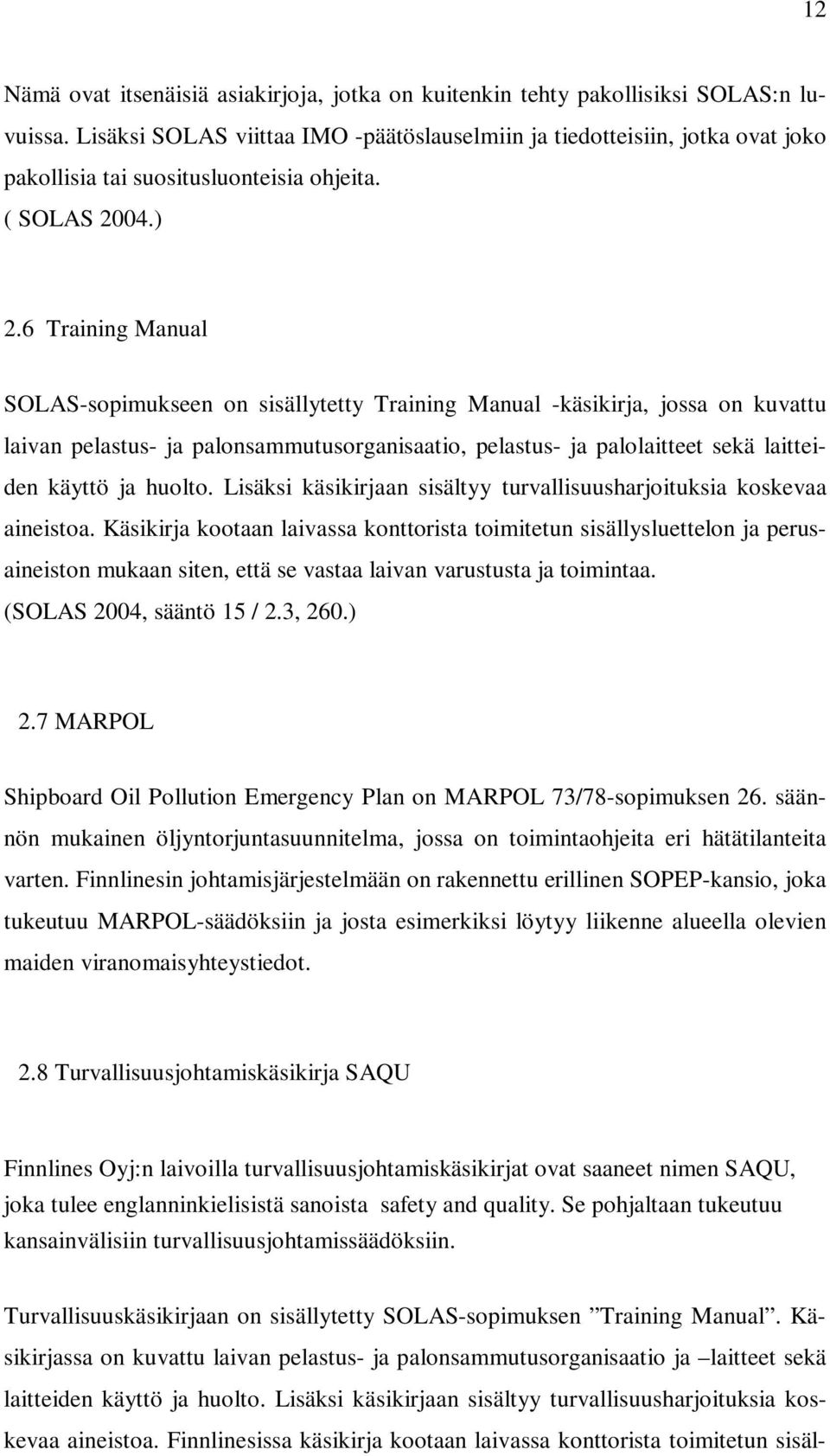 12

Nämä ovat itsenäisiä asiakirjoja, jotka on kuitenkin tehty pakollisiksi SOLAS:n luvuissa. Lisäksi SOLAS viittaa IMO -päätöslauselmiin ja tiedotteisiin, jotka ovat joko pakollisia tai suositusluonteisia ohjeita.
( SOLAS 2004.)

2.6 Training Manual

SOLAS-sopimukseen on sisällytetty Training Manual -käsikirja, jossa on kuvattu laivan pelastus- ja palonsammutusorganisaatio, pelastus- ja palolaitteet sekä laitteiden käyttö ja huolto. Lisäksi käsikirjaan sisältyy turvallisuusharjoituksia koskevaa aineistoa. Käsikirja kootaan laivassa konttorista toimitetun sisällysluettelon ja perusaineiston mukaan siten, että se vastaa laivan varustusta ja toimintaa.
(SOLAS 2004, sääntö 15 / 2.3, 260.)

2.7 MARPOL

Shipboard Oil Pollution Emergency Plan on MARPOL 73/78-sopimuksen 26. säännön mukainen öljyntorjuntasuunnitelma, jossa on toimintaohjeita eri hätätilanteita varten. Finnlinesin johtamisjärjestelmään on rakennettu erillinen SOPEP-kansio, joka tukeutuu MARPOL-säädöksiin ja josta esimerkiksi löytyy liikenne alueella olevien maiden viranomaisyhteystiedot.

2.8 Turvallisuusjohtamiskäsikirja SAQU

Finnlines Oyj:n laivoilla turvallisuusjohtamiskäsikirjat ovat saaneet nimen SAQU, joka tulee englanninkielisistä sanoista safety and quality. Se pohjaltaan tukeutuu kansainvälisiin turvallisuusjohtamissäädöksiin.

Turvallisuuskäsikirjaan on sisällytetty SOLAS-sopimuksen ”Training Manual”. Käsikirjassa on kuvattu laivan pelastus- ja palonsammutusorganisaatio ja –laitteet sekä laitteiden käyttö ja huolto. Lisäksi käsikirjaan sisältyy turvallisuusharjoituksia koskevaa aineistoa. Finnlinesissa käsikirja kootaan laivassa konttorista toimitetun sisäl-